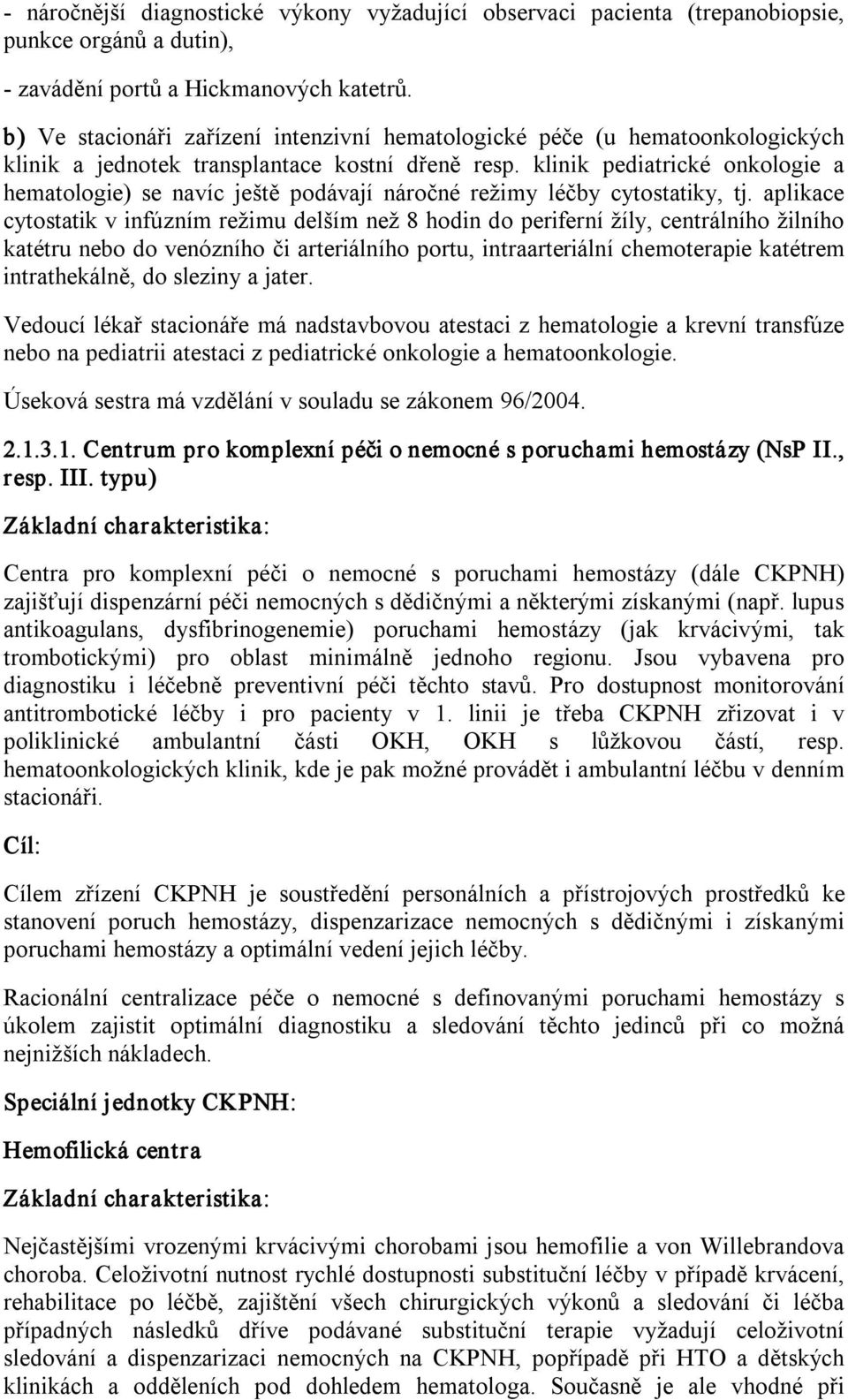 - náročnější diagnostické výkony vyžadující observaci pacienta (trepanobiopsie, punkce orgánů a dutin),

- zavádění portů a Hickmanových katetrů.

b) Ve stacionáři zařízení intenzivní hematologické péče (u hematoonkologických klinik a jednotek transplantace kostní dřeně resp. klinik pediatrické onkologie a hematologie) se navíc ještě podávají náročné režimy léčby cytostatiky, tj. aplikace cytostatik v infúzním režimu delším než 8 hodin do periferní žíly, centrálního žilního katétru nebo do venózního či arteriálního portu, intraarteriální chemoterapie katétrem intrathekálně, do sleziny a jater.

Vedoucí lékař stacionáře má nadstavbovou atestaci z hematologie a krevní transfúze nebo na pediatrii atestaci z pediatrické onkologie a hematoonkologie.

Úseková sestra má vzdělání v souladu se zákonem 96/2004.

2.1.3.1. Centrum pro komplexní péči o nemocné s poruchami hemostázy (NsP II., resp. III. typu)

Základní charakteristika:

Centra pro komplexní péči o nemocné s poruchami hemostázy (dále CKPNH) zajišťují dispenzární péči nemocných s dědičnými a některými získanými (např. lupus antikoagulans, dysfibrinogenemie) poruchami hemostázy (jak krvácivými, tak trombotickými) pro oblast minimálně jednoho regionu. Jsou vybavena pro diagnostiku i léčebně preventivní péči těchto stavů. Pro dostupnost monitorování antitrombotické léčby i pro pacienty v 1. linii je třeba CKPNH zřizovat i v poliklinické ambulantní části OKH, OKH s lůžkovou částí, resp. hematoonkologických klinik, kde je pak možné provádět i ambulantní léčbu v denním stacionáři.

Cíl:

Cílem zřízení CKPNH je soustředění personálních a přístrojových prostředků ke stanovení poruch hemostázy, dispenzarizace nemocných s dědičnými i získanými poruchami hemostázy a optimální vedení jejich léčby.

Racionální centralizace péče o nemocné s definovanými poruchami hemostázy s úkolem zajistit optimální diagnostiku a sledování těchto jedinců při co možná nejnižších nákladech.

Speciální jednotky CKPNH:

Hemofilická centra

Základní charakteristika:

Nejčastějšími vrozenými krvácivými chorobami jsou hemofilie a von Willebrandova choroba. Celoživotní nutnost rychlé dostupnosti substituční léčby v případě krvácení, rehabilitace po léčbě, zajištění všech chirurgických výkonů a sledování či léčba případných následků dříve podávané substituční terapie vyžadují celoživotní sledování a dispenzarizaci nemocných na CKPNH, popřípadě při HTO a dětských klinikách a odděleních pod dohledem hematologa. Současně je ale vhodné při